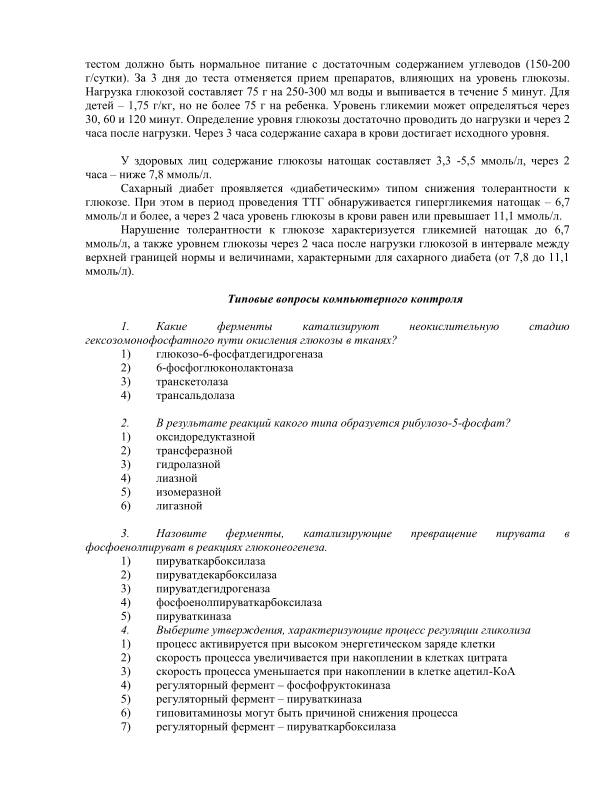 тестом должно быть нормальное питание с достаточным содержанием углеводов (150-200 г/сутки). За 3 дня до теста отменяется прием препаратов, влияющих на уровень глюкозы. Нагрузка глюкозой составляет 75 г на 250-300 мл воды и выпивается в течение 5 минут. Для детей – 1,75 г/кг, но не более 75 г на ребенка. Уровень гликемии может определяться через 30, 60 и 120 минут. Определение уровня глюкозы достаточно проводить до нагрузки и через 2 часа после нагрузки. Через 3 часа содержание сахара в крови достигает исходного уровня.

У здоровых лиц содержание глюкозы натощак составляет 3,3 -5,5 ммоль/л, через 2 часа – ниже 7,8 ммоль/л.

Сахарный диабет проявляется «диабетическим» типом снижения толерантности к глюкозе. При этом в период проведения ТТГ обнаруживается гипергликемия натощак – 6,7 ммоль/л и более, а через 2 часа уровень глюкозы в крови равен или превышает 11,1 ммоль/л.

Нарушение толерантности к глюкозе характеризуется гликемией натощак до 6,7 ммоль/л, а также уровнем глюкозы через 2 часа после нагрузки глюкозой в интервале между верхней границей нормы и величинами, характерными для сахарного диабета (от 7,8 до 11,1 ммоль/л).

Типовые вопросы компьютерного контроля

1. Какие ферменты катализируют неокислительную стадию гексозомонофосфатного пути окисления глюкозы в тканях?
1) глюкозо-6-фосфатдегидрогеназа
2) 6-фосфоглюконолактоназа
3) транскетолаза
4) трансальдолаза

2. В результате реакций какого типа образуется рибулозо-5-фосфат?
1) оксидоредуктазной
2) трансферазной
3) гидролазной
4) лиазной
5) изомеразной
6) лигазной

3. Назовите ферменты, катализирующие превращение пирувата в фосфоенолпируват в реакциях глюконеогенеза.
1) пируваткарбоксилаза
2) пируватдекарбоксилаза
3) пируватдегидрогеназа
4) фосфоенолпируваткарбоксилаза
5) пируваткиназа
4. Выберите утверждения, характеризующие процесс регуляции гликолиза
1) процесс активируется при высоком энергетическом заряде клетки
2) скорость процесса увеличивается при накоплении в клетках цитрата
3) скорость процесса уменьшается при накоплении в клетке ацетил-КоА
4) регуляторный фермент – фосфофруктокиназа
5) регуляторный фермент – пируваткиназа
6) гиповитаминозы могут быть причиной снижения процесса
7) регуляторный фермент – пируваткарбоксилаза